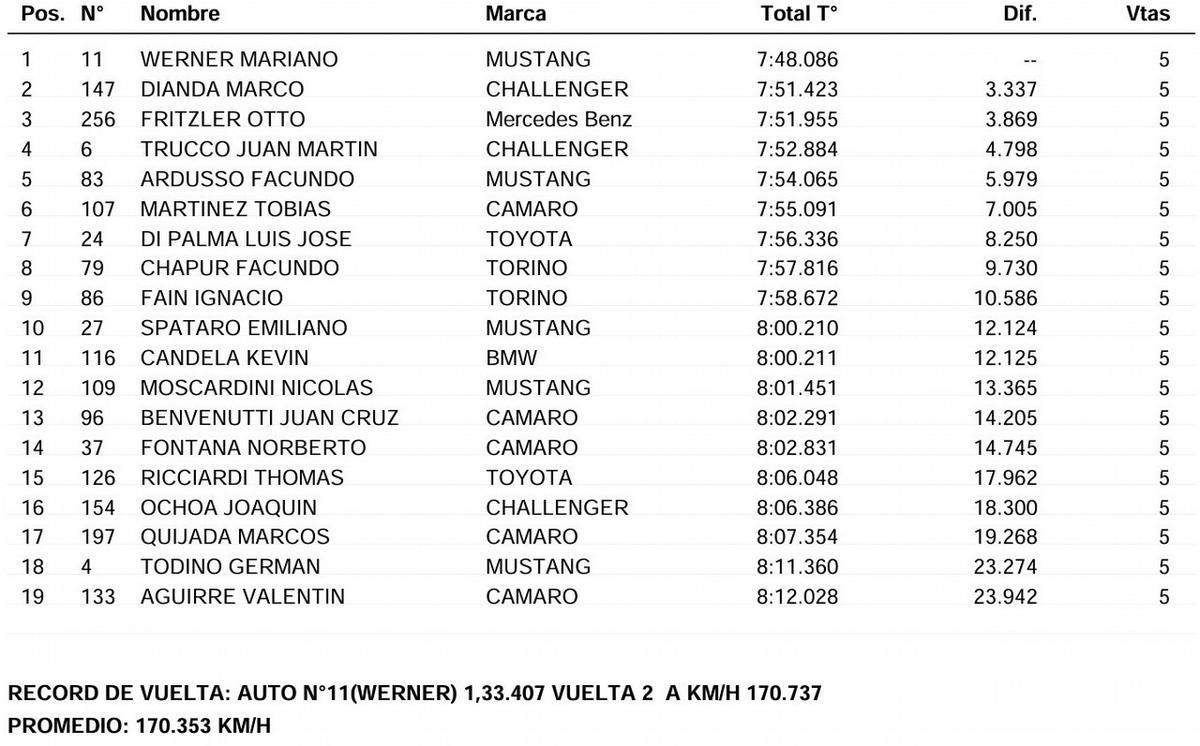 | Pos. | N° | Nombre | Marca | Total T° | Dif. | Vtas |
|---|---|---|---|---|---|---|
| 1 | 11 | WERNER MARIANO | MUSTANG | 7:48.086 | -- | 5 |
| 2 | 147 | DIANDA MARCO | CHALLENGER | 7:51.423 | 3.337 | 5 |
| 3 | 256 | FRITZLER OTTO | Mercedes Benz | 7:51.955 | 3.869 | 5 |
| 4 | 6 | TRUCCO JUAN MARTIN | CHALLENGER | 7:52.884 | 4.798 | 5 |
| 5 | 83 | ARDUSSO FACUNDO | MUSTANG | 7:54.065 | 5.979 | 5 |
| 6 | 107 | MARTINEZ TOBIAS | CAMARO | 7:55.091 | 7.005 | 5 |
| 7 | 24 | DI PALMA LUIS JOSE | TOYOTA | 7:56.336 | 8.250 | 5 |
| 8 | 79 | CHAPUR FACUNDO | TORINO | 7:57.816 | 9.730 | 5 |
| 9 | 86 | FAIN IGNACIO | TORINO | 7:58.672 | 10.586 | 5 |
| 10 | 27 | SPATARO EMILIANO | MUSTANG | 8:00.210 | 12.124 | 5 |
| 11 | 116 | CANDELA KEVIN | BMW | 8:00.211 | 12.125 | 5 |
| 12 | 109 | MOSCARDINI NICOLAS | MUSTANG | 8:01.451 | 13.365 | 5 |
| 13 | 96 | BENVENUTTI JUAN CRUZ | CAMARO | 8:02.291 | 14.205 | 5 |
| 14 | 37 | FONTANA NORBERTO | CAMARO | 8:02.831 | 14.745 | 5 |
| 15 | 126 | RICCIARDI THOMAS | TOYOTA | 8:06.048 | 17.962 | 5 |
| 16 | 154 | OCHOA JOAQUIN | CHALLENGER | 8:06.386 | 18.300 | 5 |
| 17 | 197 | QUIJADA MARCOS | CAMARO | 8:07.354 | 19.268 | 5 |
| 18 | 4 | TODINO GERMAN | MUSTANG | 8:11.360 | 23.274 | 5 |
| 19 | 133 | AGUIRRE VALENTIN | CAMARO | 8:12.028 | 23.942 | 5 |

RECORD DE VUELTA: AUTO N°11(WERNER) 1,33.407 VUELTA 2 A KM/H 170.737

PROMEDIO: 170.353 KM/H